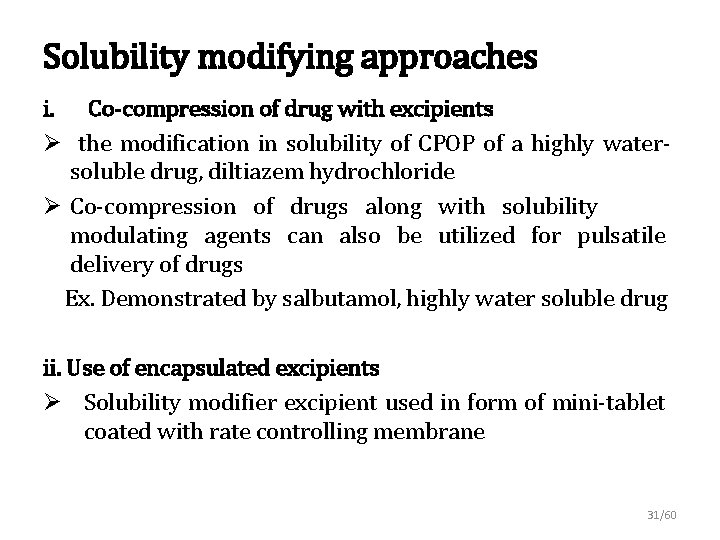 Solubility modifying approaches

i. Co-compression of drug with excipients

➢ the modification in solubility of CPOP of a highly water-soluble drug, diltiazem hydrochloride

➢ Co-compression of drugs along with solubility modulating agents can also be utilized for pulsatile delivery of drugs

Ex. Demonstrated by salbutamol, highly water soluble drug

ii. Use of encapsulated excipients

➢ Solubility modifier excipient used in form of mini-tablet coated with rate controlling membrane

31/60